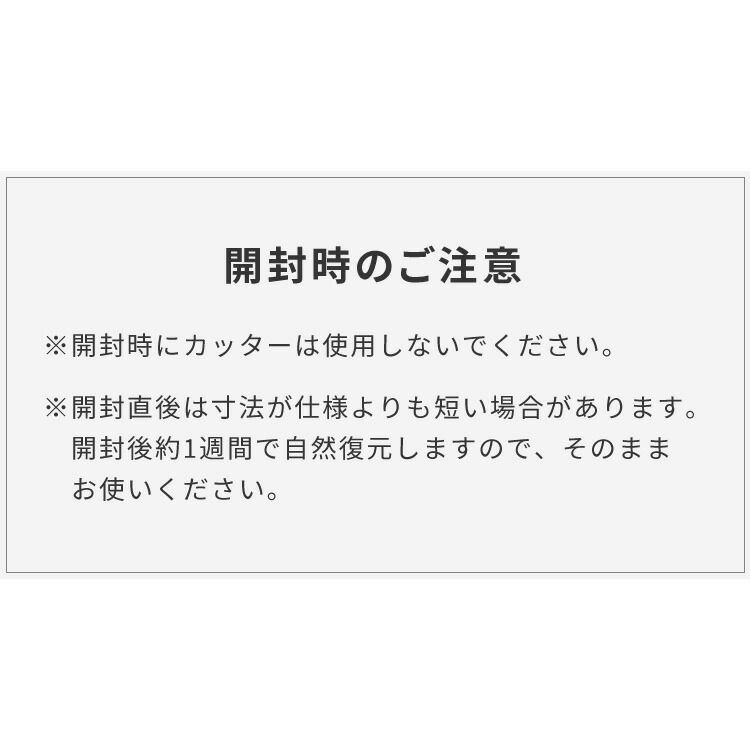 開封時のご注意

※開封時にカッターは使用しないでください。

※開封直後は寸法が仕様よりも短い場合があります。開封後約1週間で自然復元しますので、そのままお使いください。